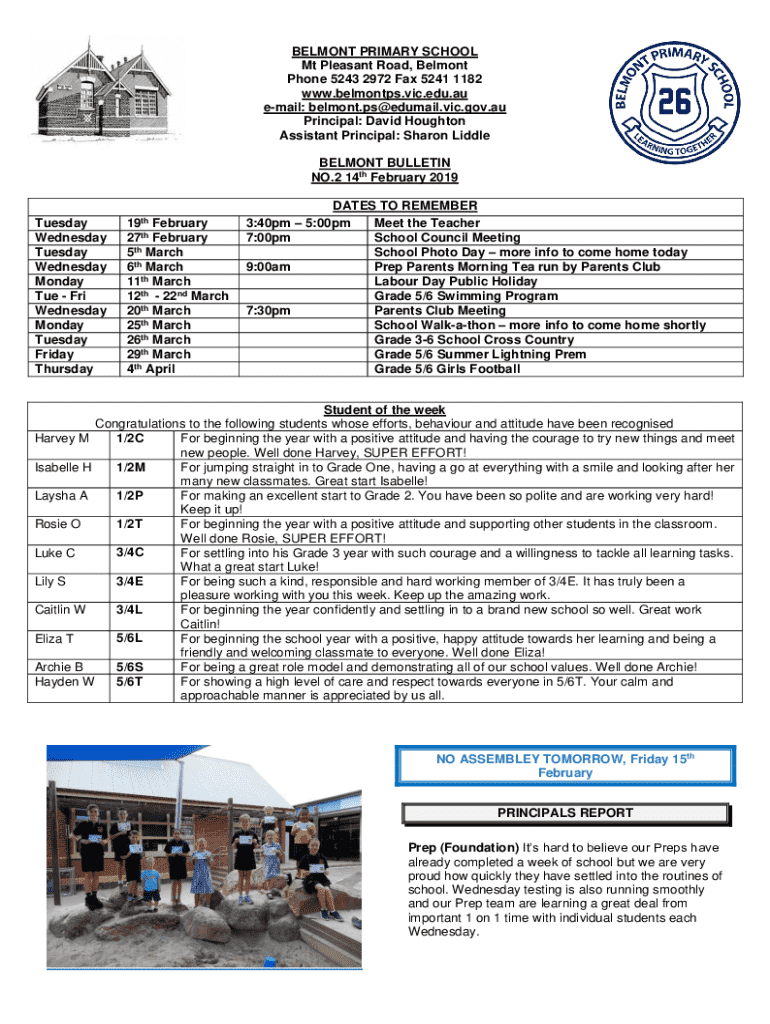 BELMONT PRIMARY SCHOOL
Mt Pleasant Road, Belmont
Phone 5243 2972 Fax 5241 1182
www.belmontps.vic.edu.au
e-mail: belmont.ps@edumail.vic.gov.au
Principal: David Houghton
Assistant Principal: Sharon Liddle

BELMONT PRIMARY SCHOOL 26 LEARNING TOGETHER

BELMONT BULLETIN
NO.2 14th February 2019

DATES TO REMEMBER

| | | | |
|---|---|---|---|
| Tuesday | 19th February | 3:40pm – 5:00pm | Meet the Teacher |
| Wednesday | 27th February | 7:00pm | School Council Meeting |
| Tuesday | 5th March | | School Photo Day – more info to come home today |
| Wednesday | 6th March | 9:00am | Prep Parents Morning Tea run by Parents Club |
| Monday | 11th March | | Labour Day Public Holiday |
| Tue - Fri | 12th - 22nd March | | Grade 5/6 Swimming Program |
| Wednesday | 20th March | 7:30pm | Parents Club Meeting |
| Monday | 25th March | | School Walk-a-thon – more info to come home shortly |
| Tuesday | 26th March | | Grade 3-6 School Cross Country |
| Friday | 29th March | | Grade 5/6 Summer Lightning Prem |
| Thursday | 4th April | | Grade 5/6 Girls Football |

Student of the week
Congratulations to the following students whose efforts, behaviour and attitude have been recognised

| | | |
|---|---|---|
| Harvey M | 1/2C | For beginning the year with a positive attitude and having the courage to try new things and meet new people. Well done Harvey, SUPER EFFORT! |
| Isabelle H | 1/2M | For jumping straight in to Grade One, having a go at everything with a smile and looking after her many new classmates. Great start Isabelle! |
| Laysha A | 1/2P | For making an excellent start to Grade 2. You have been so polite and are working very hard! Keep it up! |
| Rosie O | 1/2T | For beginning the year with a positive attitude and supporting other students in the classroom. Well done Rosie, SUPER EFFORT! |
| Luke C | 3/4C | For settling into his Grade 3 year with such courage and a willingness to tackle all learning tasks. What a great start Luke! |
| Lily S | 3/4E | For being such a kind, responsible and hard working member of 3/4E. It has truly been a pleasure working with you this week. Keep up the amazing work. |
| Caitlin W | 3/4L | For beginning the year confidently and settling in to a brand new school so well. Great work Caitlin! |
| Eliza T | 5/6L | For beginning the school year with a positive, happy attitude towards her learning and being a friendly and welcoming classmate to everyone. Well done Eliza! |
| Archie B | 5/6S | For being a great role model and demonstrating all of our school values. Well done Archie! |
| Hayden W | 5/6T | For showing a high level of care and respect towards everyone in 5/6T. Your calm and approachable manner is appreciated by us all. |

NO ASSEMBLEY TOMORROW, Friday 15th February

PRINCIPALS REPORT

Prep (Foundation) It's hard to believe our Preps have already completed a week of school but we are very proud how quickly they have settled into the routines of school. Wednesday testing is also running smoothly and our Prep team are learning a great deal from important 1 on 1 time with individual students each Wednesday.